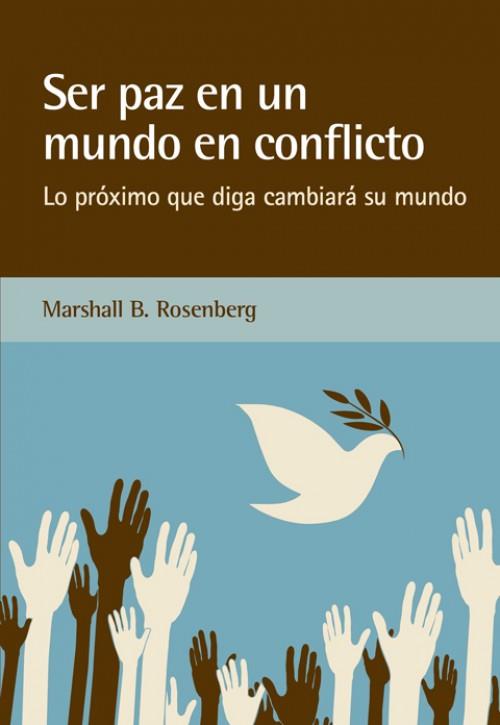 Ser paz en un mundo en conflicto

Lo próximo que diga cambiará su mundo

Marshall B. Rosenberg